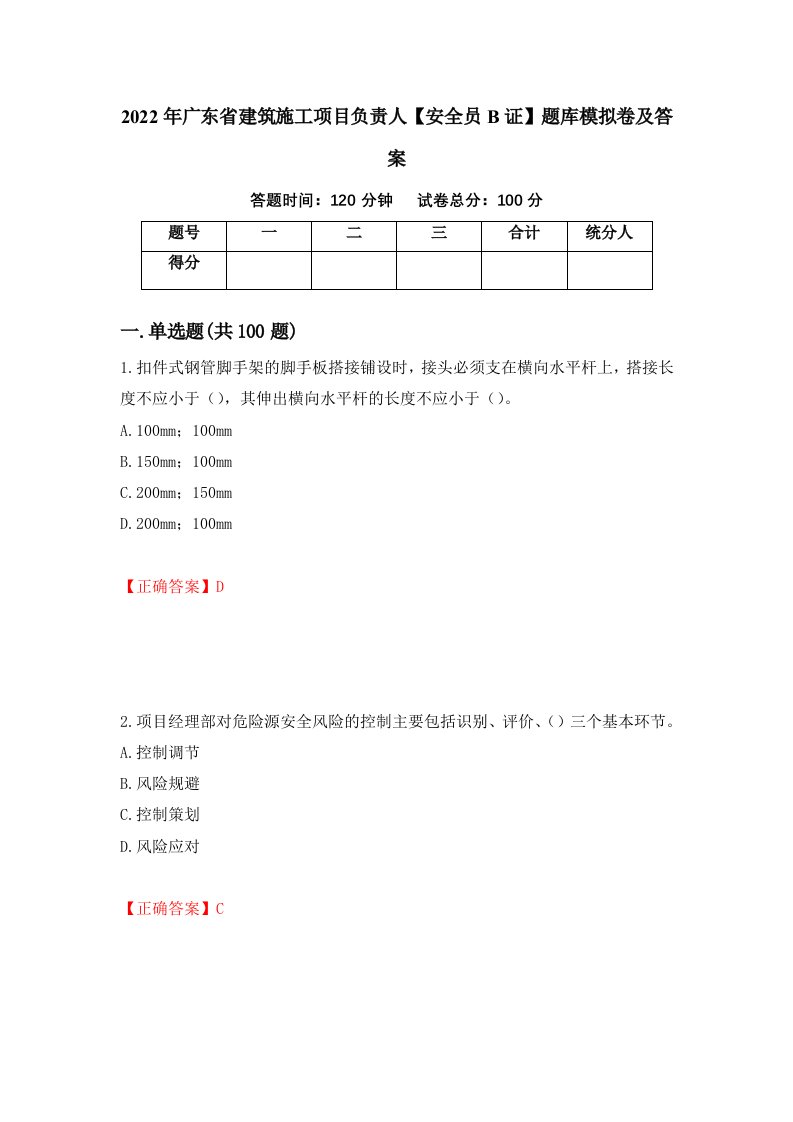 2022年广东省建筑施工项目负责人【安全员B证】题库模拟卷及答案

答题时间：120分钟　试卷总分：100分

| 题号 | 一 | 二 | 三 | 合计 | 统分人 |
|---|---|---|---|---|---|
| 得分 | | | | | |

一.单选题(共100题)

1.扣件式钢管脚手架的脚手板搭接铺设时，接头必须支在横向水平杆上，搭接长度不应小于（），其伸出横向水平杆的长度不应小于（）。

A.100mm；100mm

B.150mm；100mm

C.200mm；150mm

D.200mm；100mm

【正确答案】D

2.项目经理部对危险源安全风险的控制主要包括识别、评价、（）三个基本环节。

A.控制调节

B.风险规避

C.控制策划

D.风险应对

【正确答案】C